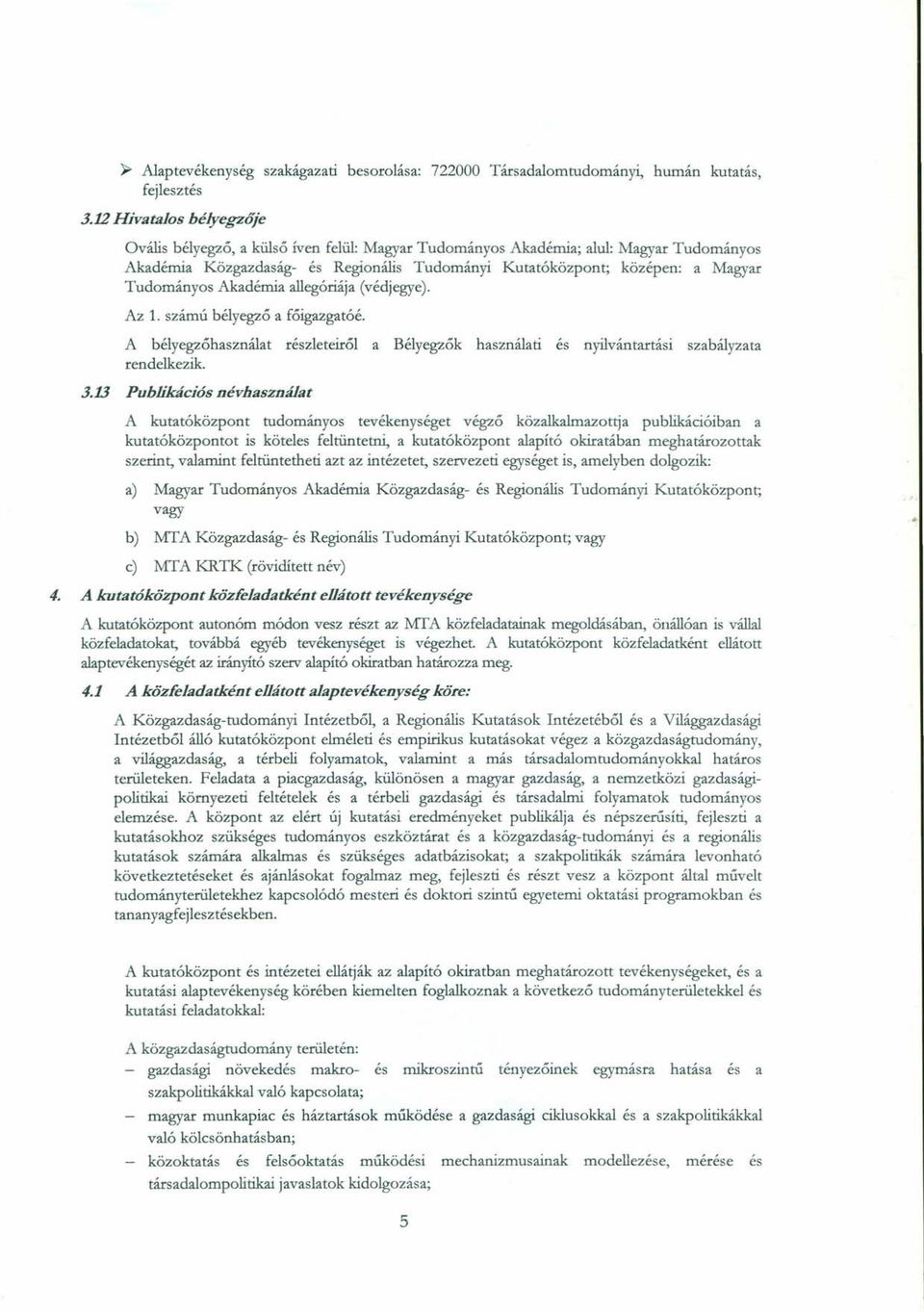 ➢ Alaptevékenység szakágazati besorolása: 722000 Társadalomtudományi, humán kutatás, fejlesztés

3.12 Hivatalos bélyegzője

Ovális bélyegző, a külső íven felül: Magyar Tudományos Akadémia; alul: Magyar Tudományos Akadémia Közgazdaság- és Regionális Tudományi Kutatóközpont; középen: a Magyar Tudományos Akadémia allegóriája (védjegye).

Az 1. számú bélyegző a főigazgatóé.

A bélyegzőhasználat részleteiről a Bélyegzők használati és nyilvántartási szabályzata rendelkezik.

3.13 Publikációs névhasználat

A kutatóközpont tudományos tevékenységet végző közalkalmazottja publikációiban a kutatóközpontot is köteles feltüntetni, a kutatóközpont alapító okiratában meghatározottak szerint, valamint feltüntetheti azt az intézetet, szervezeti egységet is, amelyben dolgozik:

a) Magyar Tudományos Akadémia Közgazdaság- és Regionális Tudományi Kutatóközpont; vagy

b) MTA Közgazdaság- és Regionális Tudományi Kutatóközpont; vagy

c) MTA KRTK (rövidített név)

4. A kutatóközpont közfeladatként ellátott tevékenysége

A kutatóközpont autonóm módon vesz részt az MTA közfeladatainak megoldásában, önállóan is vállal közfeladatokat, továbbá egyéb tevékenységet is végezhet. A kutatóközpont közfeladatként ellátott alaptevékenységét az irányító szerv alapító okiratban határozza meg.

4.1 A közfeladatként ellátott alaptevékenység köre:

A Közgazdaság-tudományi Intézetből, a Regionális Kutatások Intézetéből és a Világgazdasági Intézetből álló kutatóközpont elméleti és empirikus kutatásokat végez a közgazdaságtudomány, a világgazdaság, a térbeli folyamatok, valamint a más társadalomtudományokkal határos területeken. Feladata a piacgazdaság, különösen a magyar gazdaság, a nemzetközi gazdaságpolitikai környezeti feltételek és a térbeli gazdasági és társadalmi folyamatok tudományos elemzése. A központ az elért új kutatási eredményeket publikálja és népszerűsíti, fejleszti a kutatásokhoz szükséges tudományos eszköztárat és a közgazdaság-tudományi és a regionális kutatások számára alkalmas és szükséges adatbázisokat; a szakpolitikák számára levonható következtetéseket és ajánlásokat fogalmaz meg, fejleszti és részt vesz a központ által művelt tudományterületekhez kapcsolódó mesteri és doktori szintű egyetemi oktatási programokban és tananyagfejlesztésekben.

A kutatóközpont és intézetei ellátják az alapító okiratban meghatározott tevékenységeket, és a kutatási alaptevékenység körében kiemelten foglalkoznak a következő tudományterületekkel és kutatási feladatokkal:

A közgazdaságtudomány területén:
– gazdasági növekedés makro- és mikroszintű tényezőinek egymásra hatása és a szakpolitikákkal való kapcsolata;
– magyar munkapiac és háztartások működése a gazdasági ciklusokkal és a szakpolitikákkal való kölcsönhatásban;
– közoktatás és felsőoktatás működési mechanizmusainak modellezése, mérése és társadalompolitikai javaslatok kidolgozása;

5